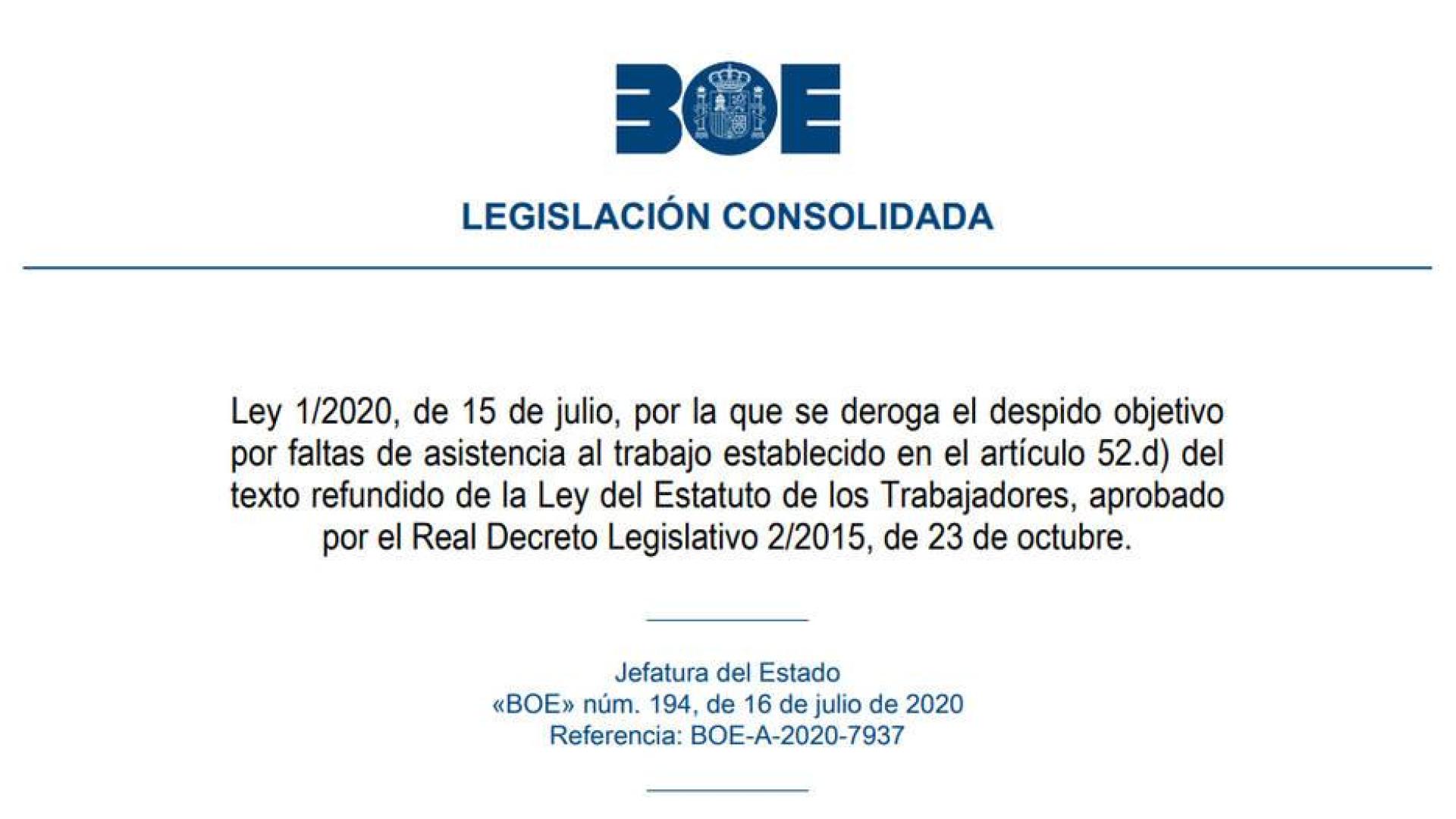 BOE

LEGISLACIÓN CONSOLIDADA

Ley 1/2020, de 15 de julio, por la que se deroga el despido objetivo por faltas de asistencia al trabajo establecido en el artículo 52.d) del texto refundido de la Ley del Estatuto de los Trabajadores, aprobado por el Real Decreto Legislativo 2/2015, de 23 de octubre.

Jefatura del Estado
«BOE» núm. 194, de 16 de julio de 2020
Referencia: BOE-A-2020-7937